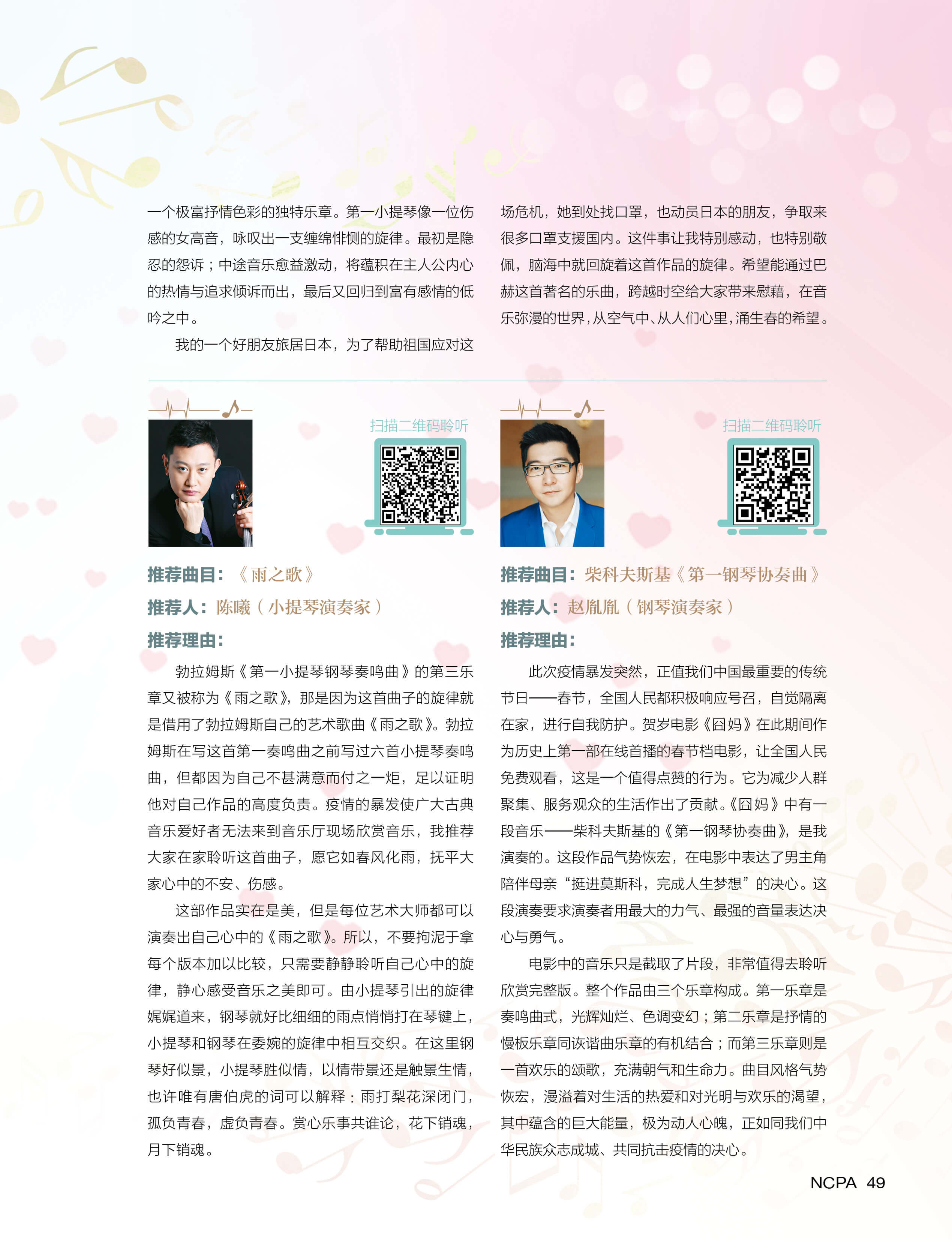 一个极富抒情色彩的独特乐章。第一小提琴像一位伤感的女高音，咏叹出一支缠绵悱恻的旋律。最初是隐忍的怨诉；中途音乐愈益激动，将蕴积在主人公内心的热情与追求倾诉而出，最后又回归到富有感情的低吟之中。

我的一个好朋友旅居日本，为了帮助祖国应对这场危机，她到处找口罩，也动员日本的朋友，争取来很多口罩支援国内。这件事让我特别感动，也特别敬佩，脑海中就回旋着这首作品的旋律。希望能通过巴赫这首著名的乐曲，跨越时空给大家带来慰藉，在音乐弥漫的世界，从空气中、从人们心里，涌生春的希望。

扫描二维码聆听

推荐曲目：《雨之歌》

推荐人：陈曦（小提琴演奏家）

推荐理由：

勃拉姆斯《第一小提琴钢琴奏鸣曲》的第三乐章又被称为《雨之歌》，那是因为这首曲子的旋律就是借用了勃拉姆斯自己的艺术歌曲《雨之歌》。勃拉姆斯在写这首第一奏鸣曲之前写过六首小提琴奏鸣曲，但都因为自己不甚满意而付之一炬，足以证明他对自己作品的高度负责。疫情的暴发使广大古典音乐爱好者无法来到音乐厅现场欣赏音乐，我推荐大家在家聆听这首曲子，愿它如春风化雨，抚平大家心中的不安、伤感。

这部作品实在是美，但是每位艺术大师都可以演奏出自己心中的《雨之歌》。所以，不要拘泥于拿每个版本加以比较，只需要静静聆听自己心中的旋律，静心感受音乐之美即可。由小提琴引出的旋律娓娓道来，钢琴就好比细细的雨点悄悄打在琴键上，小提琴和钢琴在委婉的旋律中相互交织。在这里钢琴好似景，小提琴胜似情，以情带景还是触景生情，也许唯有唐伯虎的词可以解释：雨打梨花深闭门，孤负青春，虚负青春。赏心乐事共谁论，花下销魂，月下销魂。

扫描二维码聆听

推荐曲目：柴科夫斯基《第一钢琴协奏曲》

推荐人：赵胤胤（钢琴演奏家）

推荐理由：

此次疫情暴发突然，正值我们中国最重要的传统节日——春节，全国人民都积极响应号召，自觉隔离在家，进行自我防护。贺岁电影《囧妈》在此期间作为历史上第一部在线首播的春节档电影，让全国人民免费观看，这是一个值得点赞的行为。它为减少人群聚集、服务观众的生活作出了贡献。《囧妈》中有一段音乐——柴科夫斯基的《第一钢琴协奏曲》，是我演奏的。这段作品气势恢宏，在电影中表达了男主角陪伴母亲“挺进莫斯科，完成人生梦想”的决心。这段演奏要求演奏者用最大的力气、最强的音量表达决心与勇气。

电影中的音乐只是截取了片段，非常值得去聆听欣赏完整版。整个作品由三个乐章构成。第一乐章是奏鸣曲式，光辉灿烂、色调变幻；第二乐章是抒情的慢板乐章同诙谐曲乐章的有机结合；而第三乐章则是一首欢乐的颂歌，充满朝气和生命力。曲目风格气势恢宏，漫溢着对生活的热爱和对光明与欢乐的渴望，其中蕴含的巨大能量，极为动人心魄，正如同我们中华民族众志成城、共同抗击疫情的决心。

NCPA 49